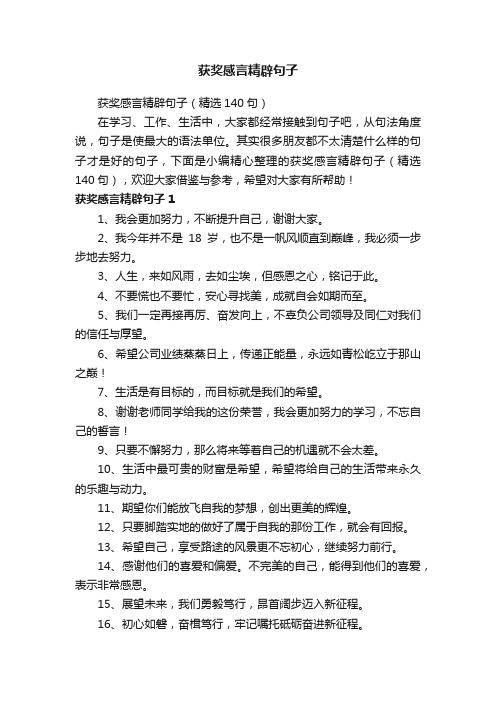 获奖感言精辟句子

获奖感言精辟句子（精选 140 句）

在学习、工作、生活中，大家都经常接触到句子吧，从句法角度说，句子是使最大的语法单位。其实很多朋友都不太清楚什么样的句子才是好的句子，下面是小编精心整理的获奖感言精辟句子（精选 140 句），欢迎大家借鉴与参考，希望对大家有所帮助！

获奖感言精辟句子 1

1、我会更加努力，不断提升自己，谢谢大家。

2、我今年并不是 18 岁，也不是一帆风顺直到巅峰，我必须一步步地去努力。

3、人生，来如风雨，去如尘埃，但感恩之心，铭记于此。

4、不要慌也不要忙，安心寻找美，成就自会如期而至。

5、我们一定再接再厉、奋发向上，不辜负公司领导及同仁对我们的信任与厚望。

6、希望公司业绩蒸蒸日上，传递正能量，永远如青松屹立于那山之巅！

7、生活是有目标的，而目标就是我们的希望。

8、谢谢老师同学给我的这份荣誉，我会更加努力的学习，不忘自己的誓言！

9、只要不懈努力，那么将来等着自己的机遇就不会太差。

10、生活中最可贵的财富是希望，希望将给自己的生活带来永久的乐趣与动力。

11、期望你们能放飞自我的梦想，创出更美的辉煌。

12、只要脚踏实地的做好了属于自我的那份工作，就会有回报。

13、希望自己，享受路途的风景更不忘初心，继续努力前行。

14、感谢他们的喜爱和偏爱。不完美的自己，能得到他们的喜爱，表示非常感恩。

15、展望未来，我们勇毅笃行，昂首阔步迈入新征程。

16、初心如磐，奋楫笃行，牢记嘱托砥砺奋进新征程。